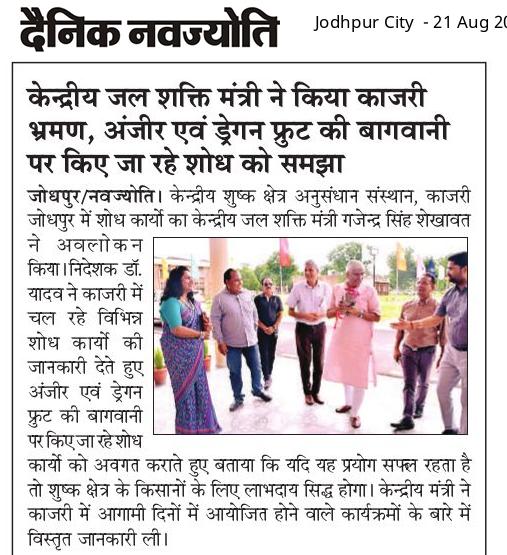 दैनिक नवज्योति

Jodhpur City - 21 Aug 20

केन्द्रीय जल शक्ति मंत्री ने किया काजरी भ्रमण, अंजीर एवं ड्रेगन फ्रुट की बागवानी पर किए जा रहे शोध को समझा

जोधपुर/नवज्योति। केन्द्रीय शुष्क क्षेत्र अनुसंधान संस्थान, काजरी जोधपुर में शोध कार्यो का केन्द्रीय जल शक्ति मंत्री गजेन्द्र सिंह शेखावत ने अवलोकन किया। निदेशक डॉ. यादव ने काजरी में चल रहे विभिन्न शोध कार्यो की जानकारी देते हुए अंजीर एवं ड्रेगन फ्रुट की बागवानी पर किए जा रहे शोध कार्यो को अवगत कराते हुए बताया कि यदि यह प्रयोग सफल रहता है तो शुष्क क्षेत्र के किसानों के लिए लाभदाय सिद्ध होगा। केन्द्रीय मंत्री ने काजरी में आगामी दिनों में आयोजित होने वाले कार्यक्रमों के बारे में विस्तृत जानकारी ली।